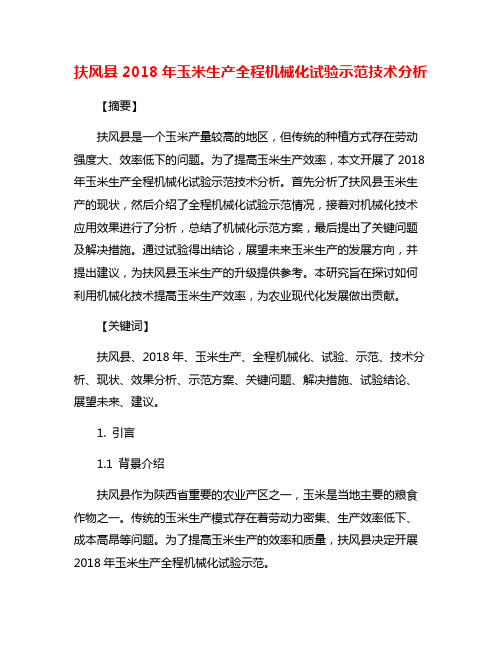 扶风县 2018 年玉米生产全程机械化试验示范技术分析

【摘要】

扶风县是一个玉米产量较高的地区，但传统的种植方式存在劳动强度大、效率低下的问题。为了提高玉米生产效率，本文开展了 2018 年玉米生产全程机械化试验示范技术分析。首先分析了扶风县玉米生产的现状，然后介绍了全程机械化试验示范情况，接着对机械化技术应用效果进行了分析，总结了机械化示范方案，最后提出了关键问题及解决措施。通过试验得出结论，展望未来玉米生产的发展方向，并提出建议，为扶风县玉米生产的升级提供参考。本研究旨在探讨如何利用机械化技术提高玉米生产效率，为农业现代化发展做出贡献。

【关键词】

扶风县、2018 年、玉米生产、全程机械化、试验、示范、技术分析、现状、效果分析、示范方案、关键问题、解决措施、试验结论、展望未来、建议。

1. 引言

1.1 背景介绍

扶风县作为陕西省重要的农业产区之一，玉米是当地主要的粮食作物之一。传统的玉米生产模式存在着劳动力密集、生产效率低下、成本高昂等问题。为了提高玉米生产的效率和质量，扶风县决定开展 2018 年玉米生产全程机械化试验示范。